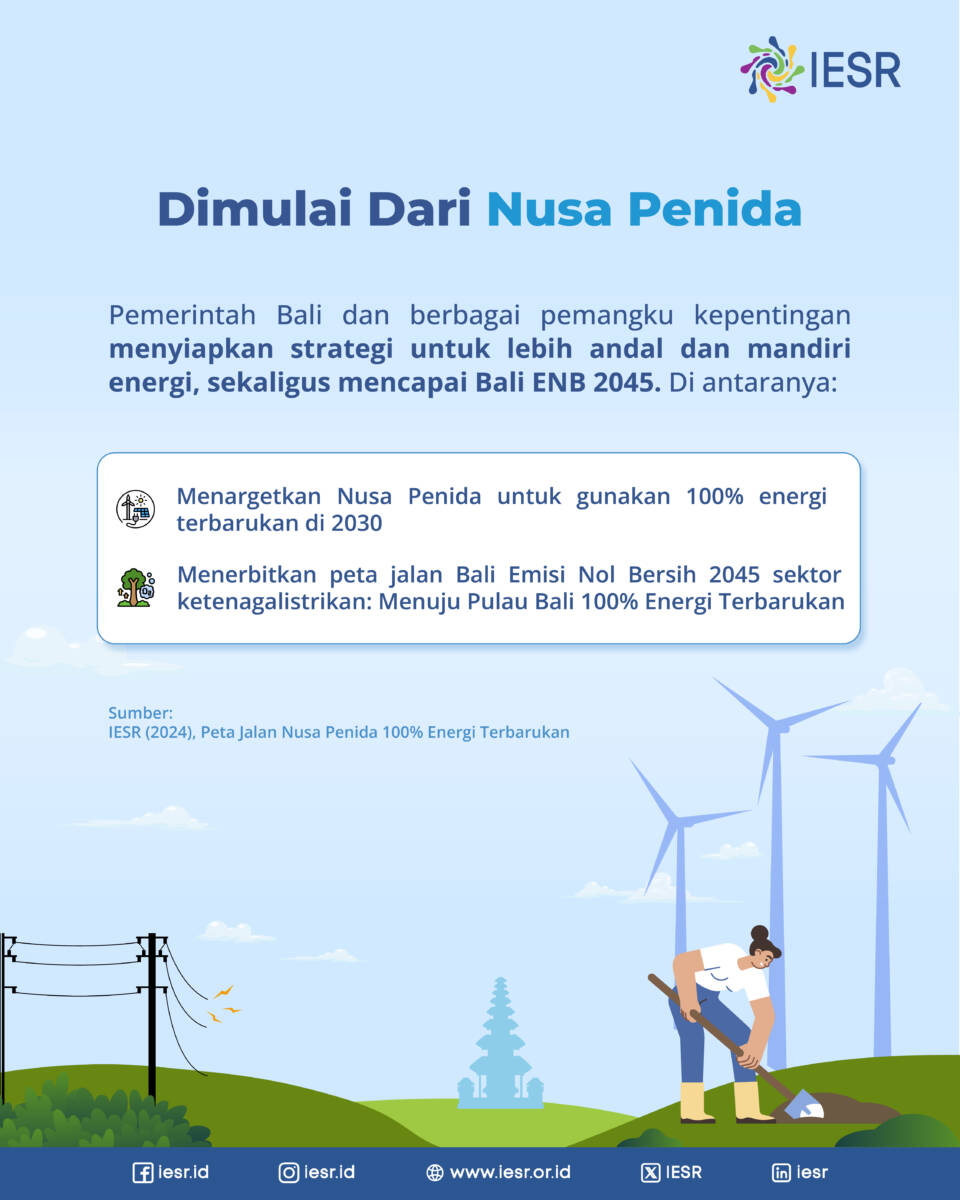 IESR

Dimulai Dari Nusa Penida

Pemerintah Bali dan berbagai pemangku kepentingan menyiapkan strategi untuk lebih andal dan mandiri energi, sekaligus mencapai Bali ENB 2045. Di antaranya:

Menargetkan Nusa Penida untuk gunakan 100% energi terbarukan di 2030

Menerbitkan peta jalan Bali Emisi Nol Bersih 2045 sektor ketenagalistrikan: Menuju Pulau Bali 100% Energi Terbarukan

Sumber:
IESR (2024), Peta Jalan Nusa Penida 100% Energi Terbarukan

iesr.id iesr.id www.iesr.or.id IESR iesr